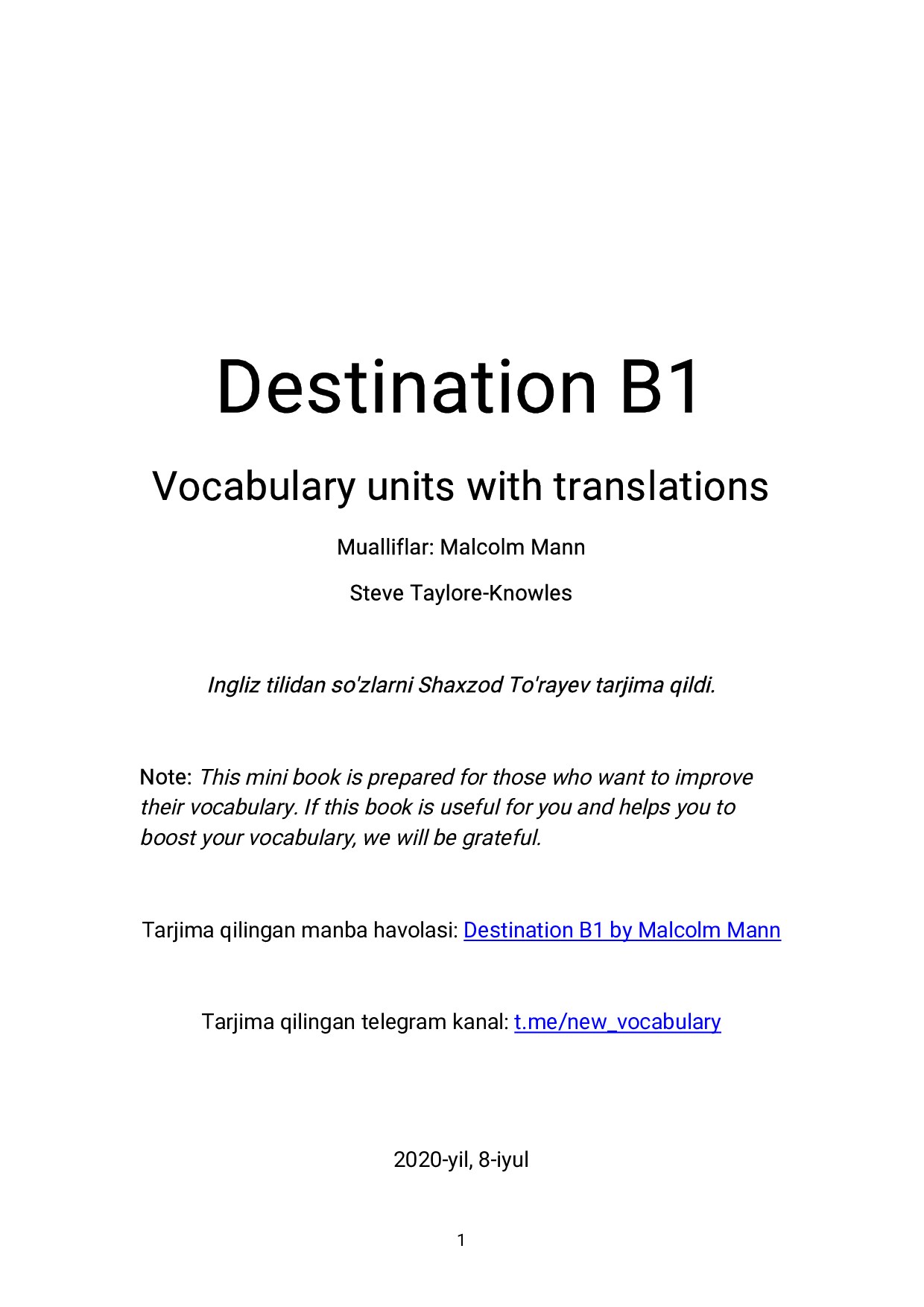 Destination B1

Vocabulary units with translations

Mualliflar: Malcolm Mann

Steve Taylore-Knowles

Ingliz tilidan so'zlarni Shaxzod To'rayev tarjima qildi.

Note: This mini book is prepared for those who want to improve their vocabulary. If this book is useful for you and helps you to boost your vocabulary, we will be grateful.

Tarjima qilingan manba havolasi: Destination B1 by Malcolm Mann

Tarjima qilingan telegram kanal: t.me/new_vocabulary

2020-yil, 8-iyul

1